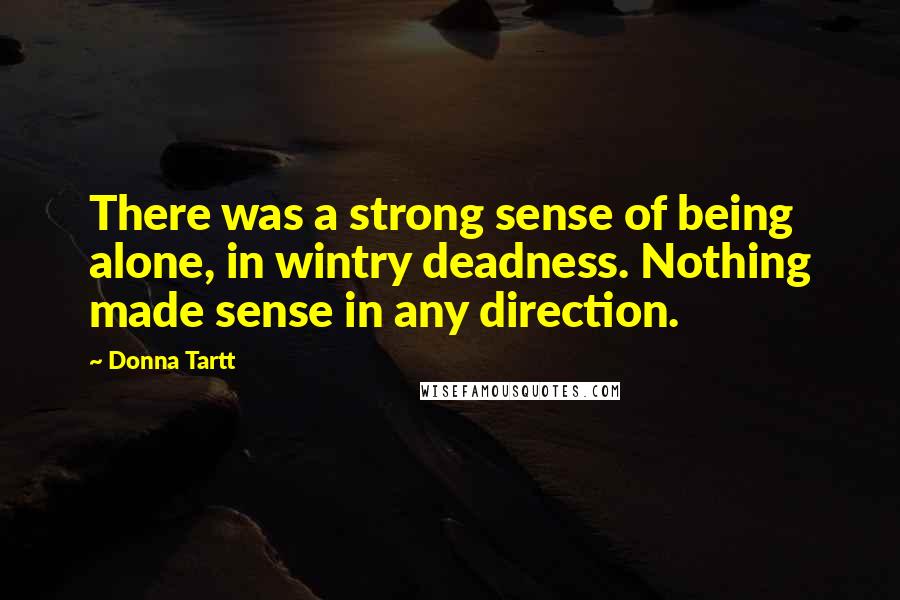 There was a strong sense of being alone, in wintry deadness. Nothing made sense in any direction.

~ Donna Tartt

WISEFAMOUSQUOTES.COM